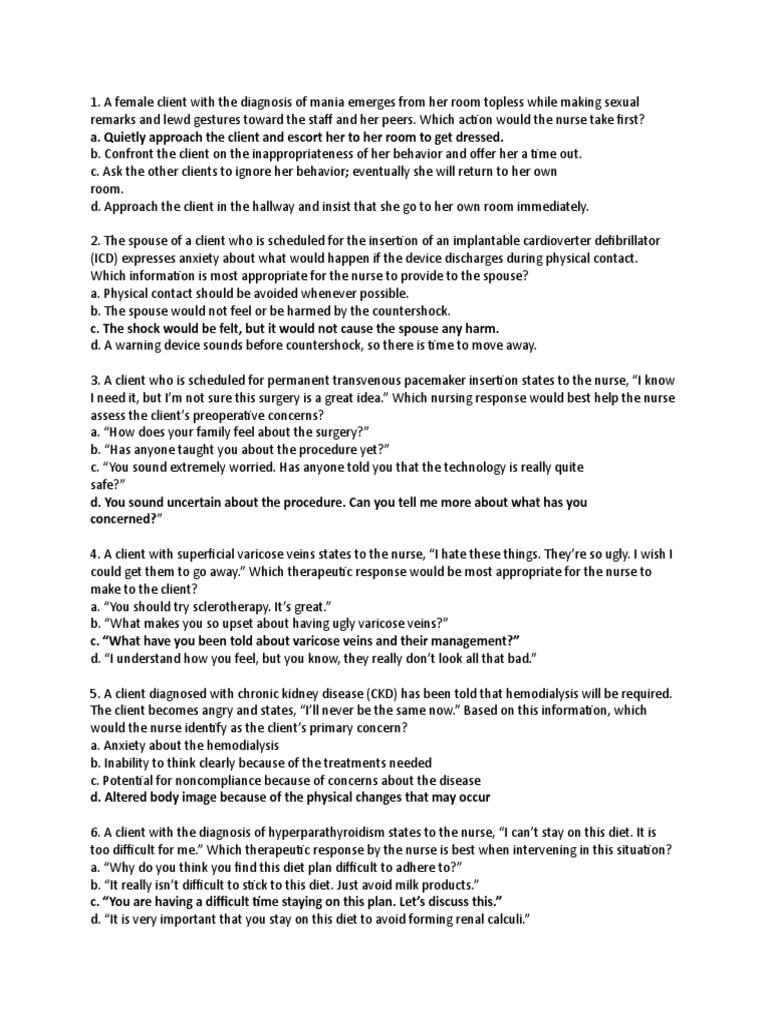 1. A female client with the diagnosis of mania emerges from her room topless while making sexual remarks and lewd gestures toward the staff and her peers. Which action would the nurse take first?
a. Quietly approach the client and escort her to her room to get dressed.
b. Confront the client on the inappropriateness of her behavior and offer her a time out.
c. Ask the other clients to ignore her behavior; eventually she will return to her own room.
d. Approach the client in the hallway and insist that she go to her own room immediately.

2. The spouse of a client who is scheduled for the insertion of an implantable cardioverter defibrillator (ICD) expresses anxiety about what would happen if the device discharges during physical contact. Which information is most appropriate for the nurse to provide to the spouse?
a. Physical contact should be avoided whenever possible.
b. The spouse would not feel or be harmed by the countershock.
c. The shock would be felt, but it would not cause the spouse any harm.
d. A warning device sounds before countershock, so there is time to move away.

3. A client who is scheduled for permanent transvenous pacemaker insertion states to the nurse, "I know I need it, but I'm not sure this surgery is a great idea." Which nursing response would best help the nurse assess the client's preoperative concerns?
a. "How does your family feel about the surgery?"
b. "Has anyone taught you about the procedure yet?"
c. "You sound extremely worried. Has anyone told you that the technology is really quite safe?"
d. You sound uncertain about the procedure. Can you tell me more about what has you concerned?"

4. A client with superficial varicose veins states to the nurse, "I hate these things. They're so ugly. I wish I could get them to go away." Which therapeutic response would be most appropriate for the nurse to make to the client?
a. "You should try sclerotherapy. It's great."
b. "What makes you so upset about having ugly varicose veins?"
c. "What have you been told about varicose veins and their management?"
d. "I understand how you feel, but you know, they really don't look all that bad."

5. A client diagnosed with chronic kidney disease (CKD) has been told that hemodialysis will be required. The client becomes angry and states, "I'll never be the same now." Based on this information, which would the nurse identify as the client's primary concern?
a. Anxiety about the hemodialysis
b. Inability to think clearly because of the treatments needed
c. Potential for noncompliance because of concerns about the disease
d. Altered body image because of the physical changes that may occur

6. A client with the diagnosis of hyperparathyroidism states to the nurse, "I can't stay on this diet. It is too difficult for me." Which therapeutic response by the nurse is best when intervening in this situation?
a. "Why do you think you find this diet plan difficult to adhere to?"
b. "It really isn't difficult to stick to this diet. Just avoid milk products."
c. "You are having a difficult time staying on this plan. Let's discuss this."
d. "It is very important that you stay on this diet to avoid forming renal calculi."